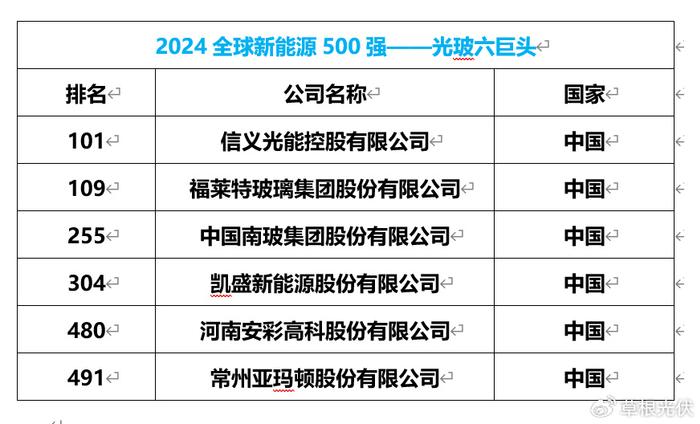 2024 全球新能源 500 强——光玻六巨头

| 排名 | 公司名称 | 国家 |
|---|---|---|
| 101 | 信义光能控股有限公司 | 中国 |
| 109 | 福莱特玻璃集团股份有限公司 | 中国 |
| 255 | 中国南玻集团股份有限公司 | 中国 |
| 304 | 凯盛新能源股份有限公司 | 中国 |
| 480 | 河南安彩高科股份有限公司 | 中国 |
| 491 | 常州亚玛顿股份有限公司 | 中国 |

草根光伏